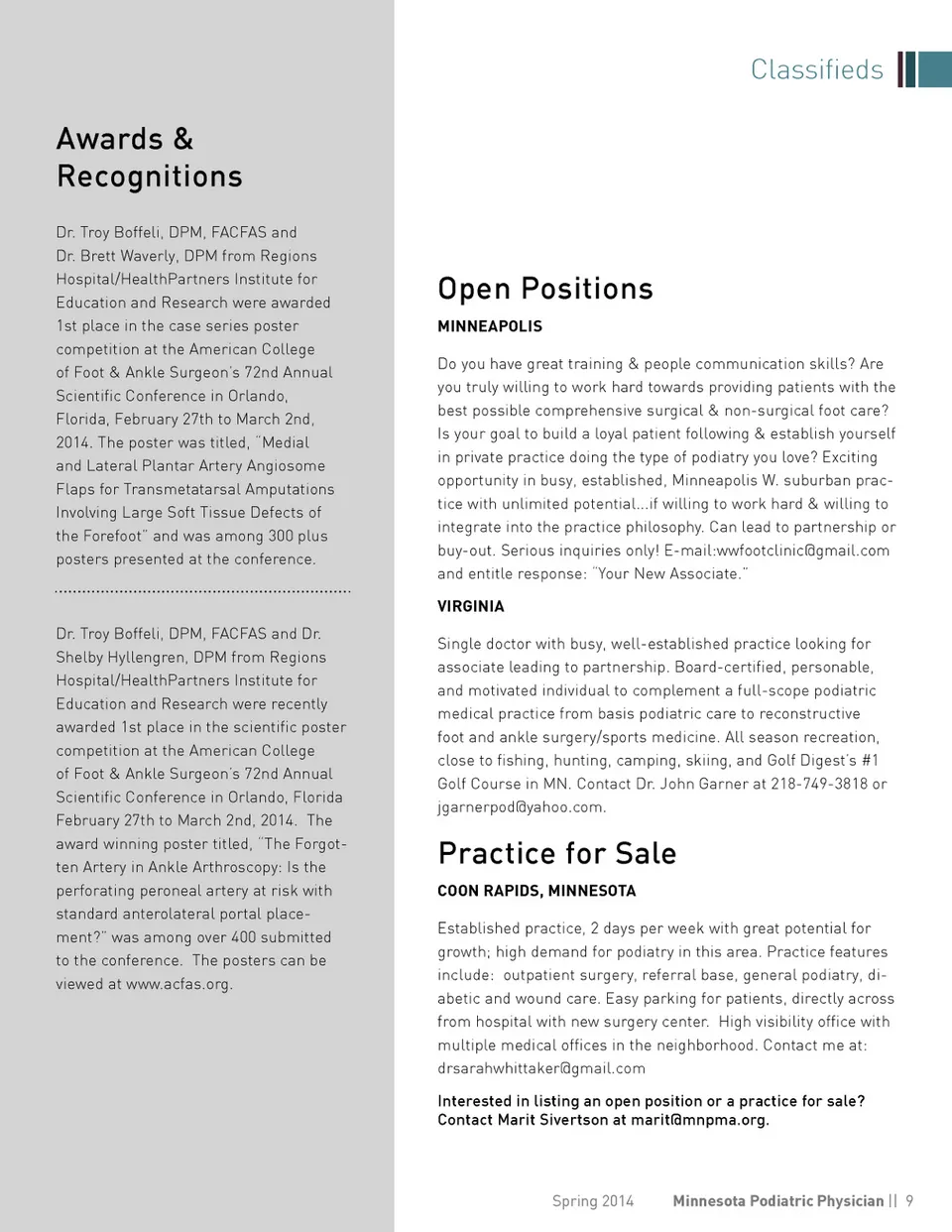 Classifieds

Awards & Recognitions

Dr. Troy Boffeli, DPM, FACFAS and Dr. Brett Waverly, DPM from Regions Hospital/HealthPartners Institute for Education and Research were awarded 1st place in the case series poster competition at the American College of Foot & Ankle Surgeon's 72nd Annual Scientific Conference in Orlando, Florida, February 27th to March 2nd, 2014. The poster was titled, "Medial and Lateral Plantar Artery Angiosome Flaps for Transmetatarsal Amputations Involving Large Soft Tissue Defects of the Forefoot" and was among 300 plus posters presented at the conference.

Dr. Troy Boffeli, DPM, FACFAS and Dr. Shelby Hyllengren, DPM from Regions Hospital/HealthPartners Institute for Education and Research were recently awarded 1st place in the scientific poster competition at the American College of Foot & Ankle Surgeon's 72nd Annual Scientific Conference in Orlando, Florida February 27th to March 2nd, 2014. The award winning poster titled, "The Forgotten Artery in Ankle Arthroscopy: Is the perforating peroneal artery at risk with standard anterolateral portal placement?" was among over 400 submitted to the conference. The posters can be viewed at www.acfas.org.

Open Positions

MINNEAPOLIS

Do you have great training & people communication skills? Are you truly willing to work hard towards providing patients with the best possible comprehensive surgical & non-surgical foot care? Is your goal to build a loyal patient following & establish yourself in private practice doing the type of podiatry you love? Exciting opportunity in busy, established, Minneapolis W. suburban practice with unlimited potential...if willing to work hard & willing to integrate into the practice philosophy. Can lead to partnership or buy-out. Serious inquiries only! E-mail:wwfootclinic@gmail.com and entitle response: "Your New Associate."

VIRGINIA

Single doctor with busy, well-established practice looking for associate leading to partnership. Board-certified, personable, and motivated individual to complement a full-scope podiatric medical practice from basis podiatric care to reconstructive foot and ankle surgery/sports medicine. All season recreation, close to fishing, hunting, camping, skiing, and Golf Digest's #1 Golf Course in MN. Contact Dr. John Garner at 218-749-3818 or jgarnerpod@yahoo.com.

Practice for Sale

COON RAPIDS, MINNESOTA

Established practice, 2 days per week with great potential for growth; high demand for podiatry in this area. Practice features include: outpatient surgery, referral base, general podiatry, diabetic and wound care. Easy parking for patients, directly across from hospital with new surgery center. High visibility office with multiple medical offices in the neighborhood. Contact me at: drsarahwhittaker@gmail.com

Interested in listing an open position or a practice for sale? Contact Marit Sivertson at marit@mnpma.org.

Spring 2014 Minnesota Podiatric Physician || 9